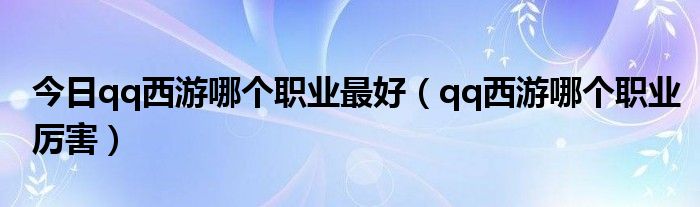 今日qq西游哪个职业最好（qq西游哪个职业厉害）